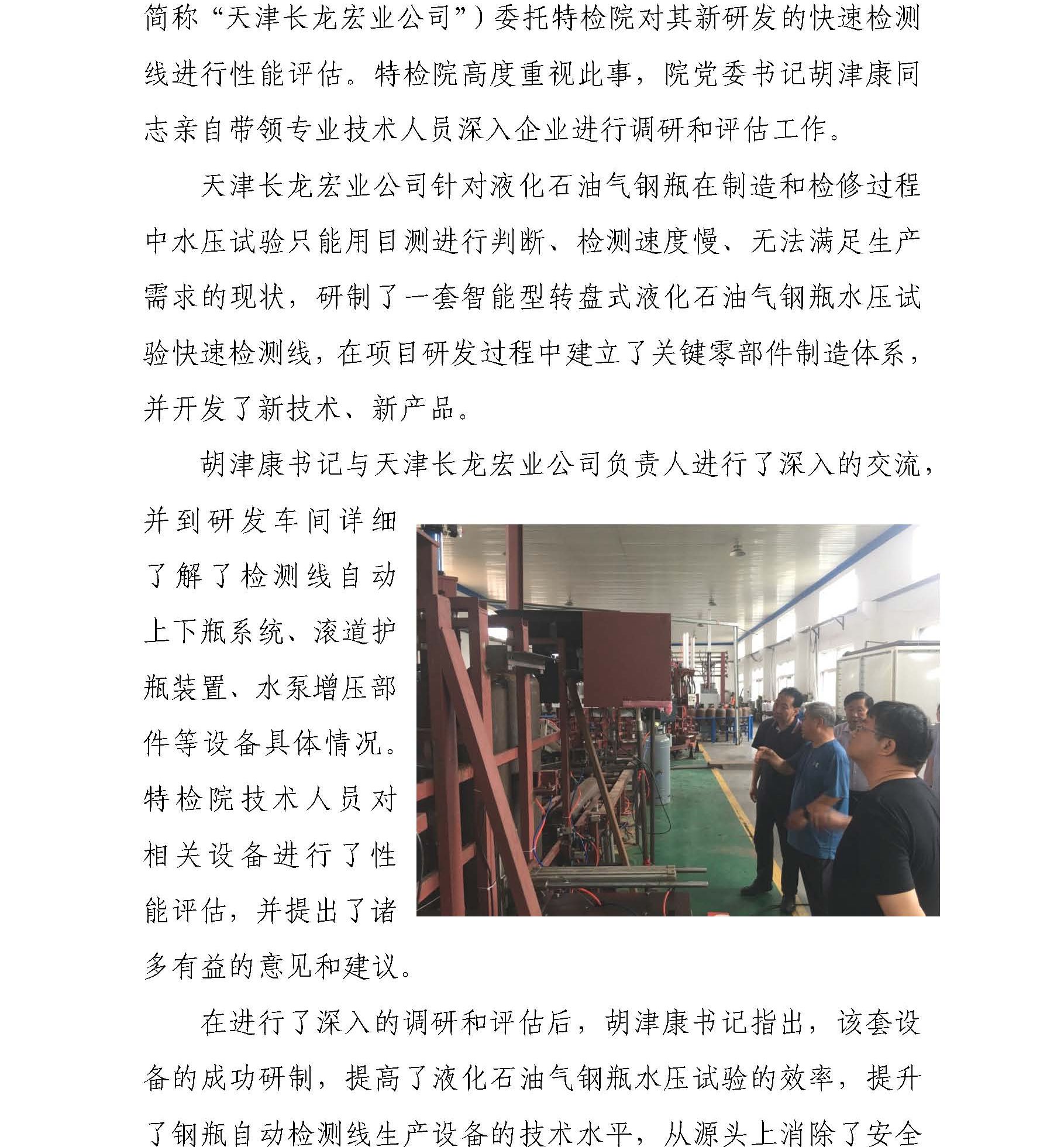 简称“天津长龙宏业公司”）委托特检院对其新研发的快速检测线进行性能评估。特检院高度重视此事，院党委书记胡津康同志亲自带领专业技术人员深入企业进行调研和评估工作。

天津长龙宏业公司针对液化石油气钢瓶在制造和检修过程中水压试验只能用目测进行判断、检测速度慢、无法满足生产需求的现状，研制了一套智能型转盘式液化石油气钢瓶水压试验快速检测线，在项目研发过程中建立了关键零部件制造体系，并开发了新技术、新产品。

胡津康书记与天津长龙宏业公司负责人进行了深入的交流，并到研发车间详细了解了检测线自动上下瓶系统、滚道护瓶装置、水泵增压部件等设备具体情况。特检院技术人员对相关设备进行了性能评估，并提出了诸多有益的意见和建议。

在进行了深入的调研和评估后，胡津康书记指出，该套设备的成功研制，提高了液化石油气钢瓶水压试验的效率，提升了钢瓶自动检测线生产设备的技术水平，从源头上消除了安全